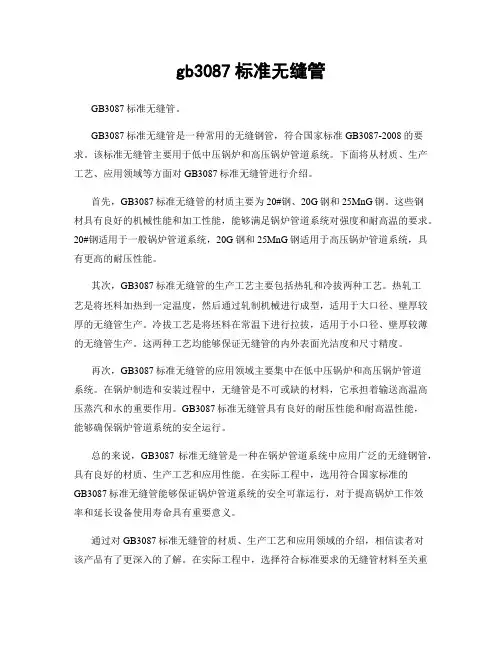 gb3087 标准无缝管

GB3087 标准无缝管。

GB3087 标准无缝管是一种常用的无缝钢管，符合国家标准 GB3087-2008 的要求。该标准无缝管主要用于低中压锅炉和高压锅炉管道系统。下面将从材质、生产工艺、应用领域等方面对 GB3087 标准无缝管进行介绍。

首先，GB3087 标准无缝管的材质主要为 20#钢、20G 钢和 25MnG 钢。这些钢材具有良好的机械性能和加工性能，能够满足锅炉管道系统对强度和耐高温的要求。20#钢适用于一般锅炉管道系统，20G 钢和 25MnG 钢适用于高压锅炉管道系统，具有更高的耐压性能。

其次，GB3087 标准无缝管的生产工艺主要包括热轧和冷拔两种工艺。热轧工艺是将坯料加热到一定温度，然后通过轧制机械进行成型，适用于大口径、壁厚较厚的无缝管生产。冷拔工艺是将坯料在常温下进行拉拔，适用于小口径、壁厚较薄的无缝管生产。这两种工艺均能够保证无缝管的内外表面光洁度和尺寸精度。

再次，GB3087 标准无缝管的应用领域主要集中在低中压锅炉和高压锅炉管道系统。在锅炉制造和安装过程中，无缝管是不可或缺的材料，它承担着输送高温高压蒸汽和水的重要作用。GB3087 标准无缝管具有良好的耐压性能和耐高温性能，能够确保锅炉管道系统的安全运行。

总的来说，GB3087 标准无缝管是一种在锅炉管道系统中应用广泛的无缝钢管，具有良好的材质、生产工艺和应用性能。在实际工程中，选用符合国家标准的 GB3087 标准无缝管能够保证锅炉管道系统的安全可靠运行，对于提高锅炉工作效率和延长设备使用寿命具有重要意义。

通过对 GB3087 标准无缝管的材质、生产工艺和应用领域的介绍，相信读者对该产品有了更深入的了解。在实际工程中，选择符合标准要求的无缝管材料至关重